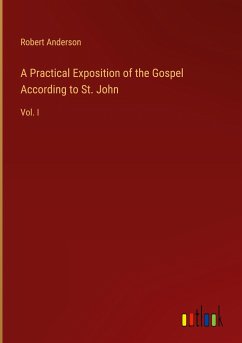 Robert Anderson

A Practical Exposition of the Gospel According to St. John

Vol. I

outlook